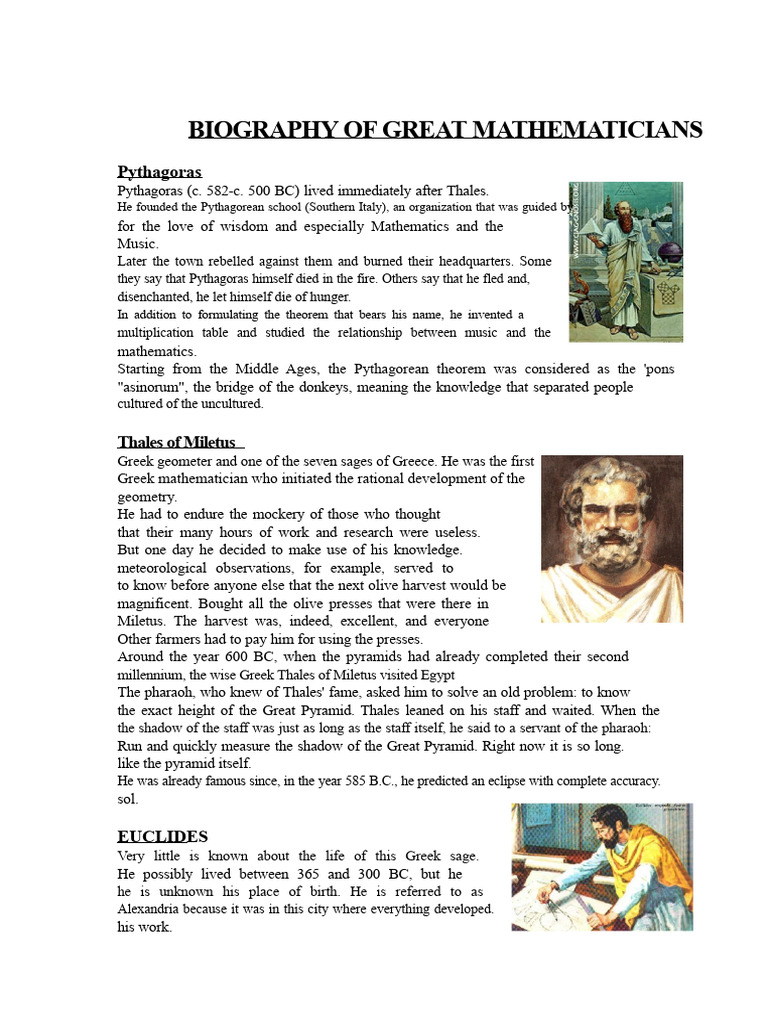 BIOGRAPHY OF GREAT MATHEMATICIANS

Pythagoras
Pythagoras (c. 582-c. 500 BC) lived immediately after Thales.
He founded the Pythagorean school (Southern Italy), an organization that was guided by for the love of wisdom and especially Mathematics and the Music.
Later the town rebelled against them and burned their headquarters. Some they say that Pythagoras himself died in the fire. Others say that he fled and, disenchanted, he let himself die of hunger.
In addition to formulating the theorem that bears his name, he invented a multiplication table and studied the relationship between music and the mathematics.
Starting from the Middle Ages, the Pythagorean theorem was considered as the 'pons "asinorum", the bridge of the donkeys, meaning the knowledge that separated people cultured of the uncultured.

Thales of Miletus
Greek geometer and one of the seven sages of Greece. He was the first Greek mathematician who initiated the rational development of the geometry.
He had to endure the mockery of those who thought that their many hours of work and research were useless.
But one day he decided to make use of his knowledge. meteorological observations, for example, served to to know before anyone else that the next olive harvest would be magnificent. Bought all the olive presses that were there in Miletus. The harvest was, indeed, excellent, and everyone Other farmers had to pay him for using the presses.
Around the year 600 BC, when the pyramids had already completed their second millennium, the wise Greek Thales of Miletus visited Egypt
The pharaoh, who knew of Thales' fame, asked him to solve an old problem: to know the exact height of the Great Pyramid. Thales leaned on his staff and waited. When the the shadow of the staff was just as long as the staff itself, he said to a servant of the pharaoh: Run and quickly measure the shadow of the Great Pyramid. Right now it is so long. like the pyramid itself.
He was already famous since, in the year 585 B.C., he predicted an eclipse with complete accuracy. sol.

EUCLIDES
Very little is known about the life of this Greek sage. He possibly lived between 365 and 300 BC, but he he is unknown his place of birth. He is referred to as Alexandria because it was in this city where everything developed. his work.